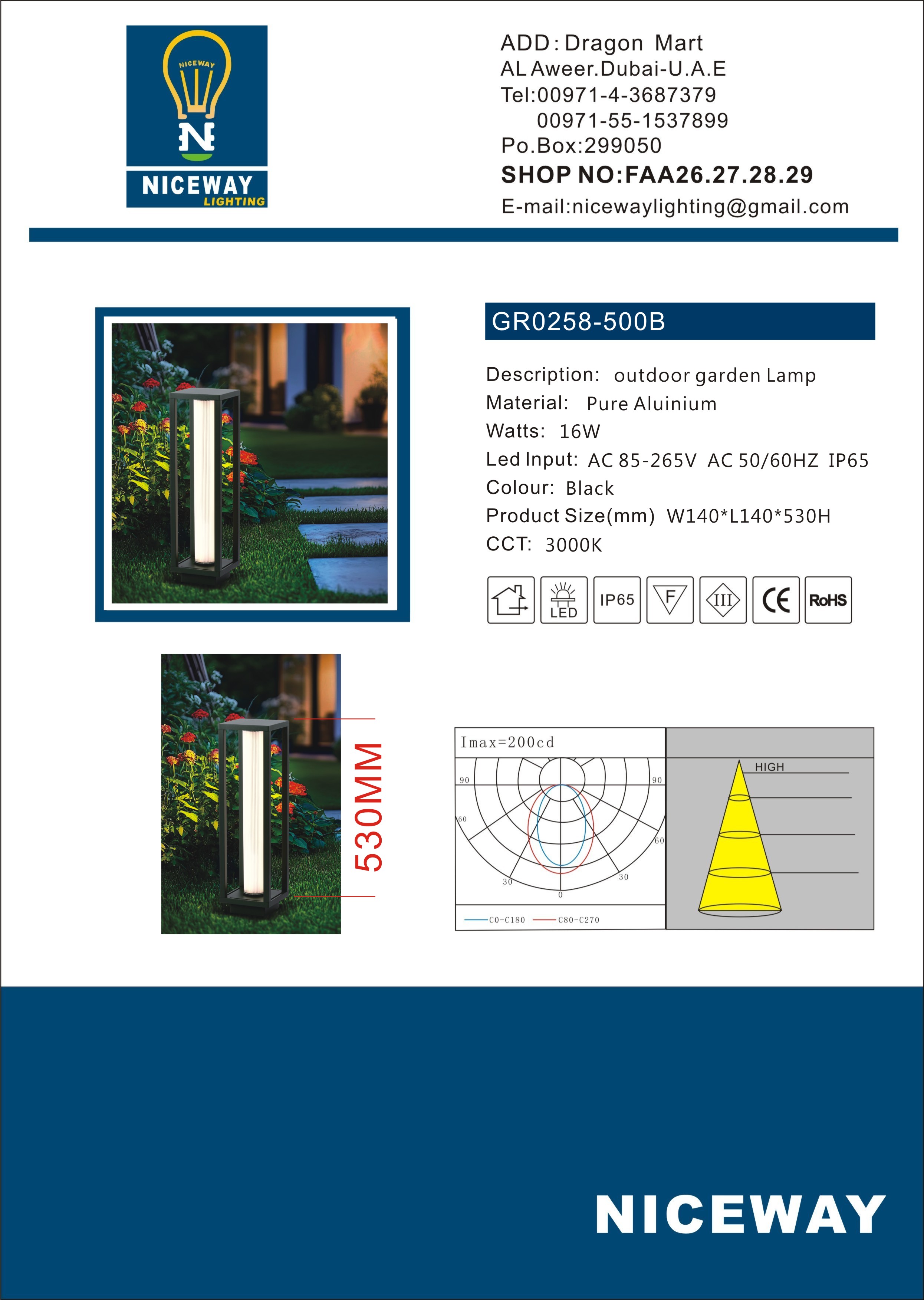 NICEWAY
N
NICEWAY
LIGHTING

ADD: Dragon Mart
AL Aweer.Dubai-U.A.E
Tel:00971-4-3687379
00971-55-1537899
Po.Box:299050
SHOP NO:FAA26.27.28.29
E-mail:nicewaylighting@gmail.com

GR0258-500B

Description: outdoor garden Lamp
Material: Pure Aluinium
Watts: 16W
Led Input: AC 85-265V AC 50/60HZ IP65
Colour: Black
Product Size(mm) W140*L140*530H
CCT: 3000K

LED IP65 F III CE RoHS

530MM

Imax=200cd
90 90
60 60
30 30
0
C0-C180 C80-C270

HIGH

NICEWAY